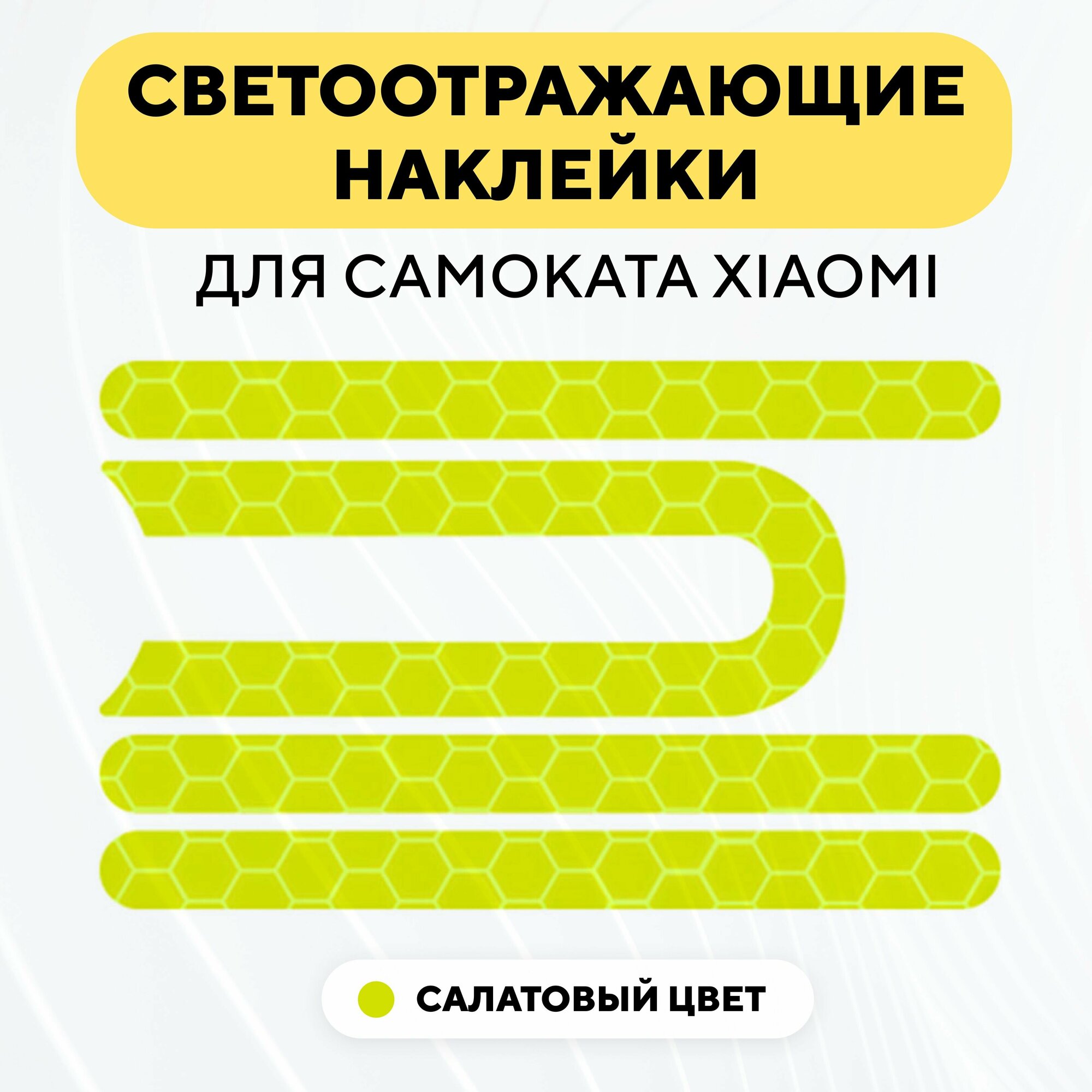 СВЕТООТРАЖАЮЩИЕ НАКЛЕЙКИ

ДЛЯ САМОКАТА XIAOMI

САЛАТОВЫЙ ЦВЕТ